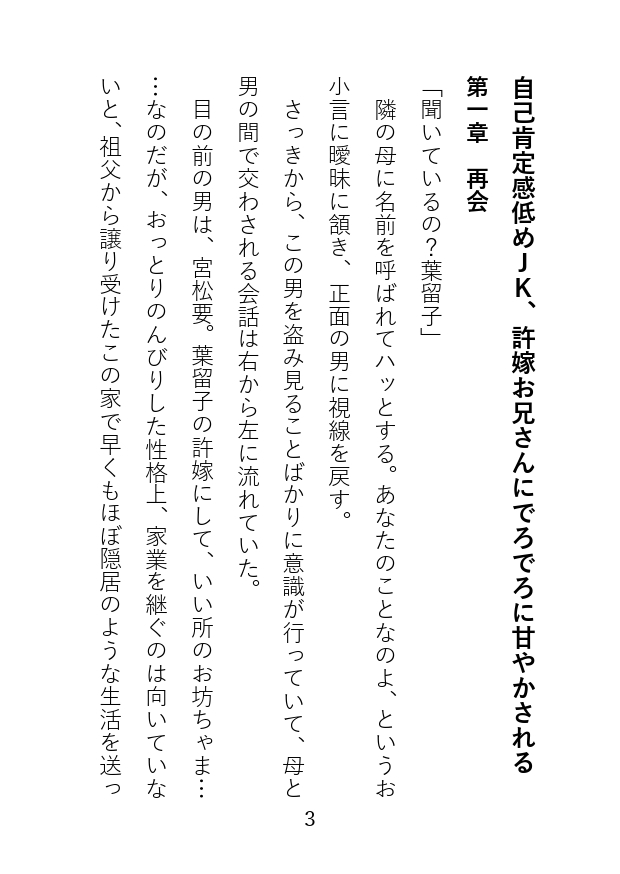 自己肯定感低めＪＫ、許嫁お兄さんにでろでろに甘やかされる

第一章　再会

「聞いているの？葉留子」

隣の母に名前を呼ばれてハッとする。あなたのことなのよ、というお小言に曖昧に頷き、正面の男に視線を戻す。

さっきから、この男を盗み見ることばかりに意識が行っていて、母と男の間で交わされる会話は右から左に流れていた。

目の前の男は、宮松要。葉留子の許嫁にして、いい所のお坊ちゃま……なのだが、おっとりのんびりした性格上、家業を継ぐのは向いていないと、祖父から譲り受けたこの家で早くもほぼ隠居のような生活を送っ

3